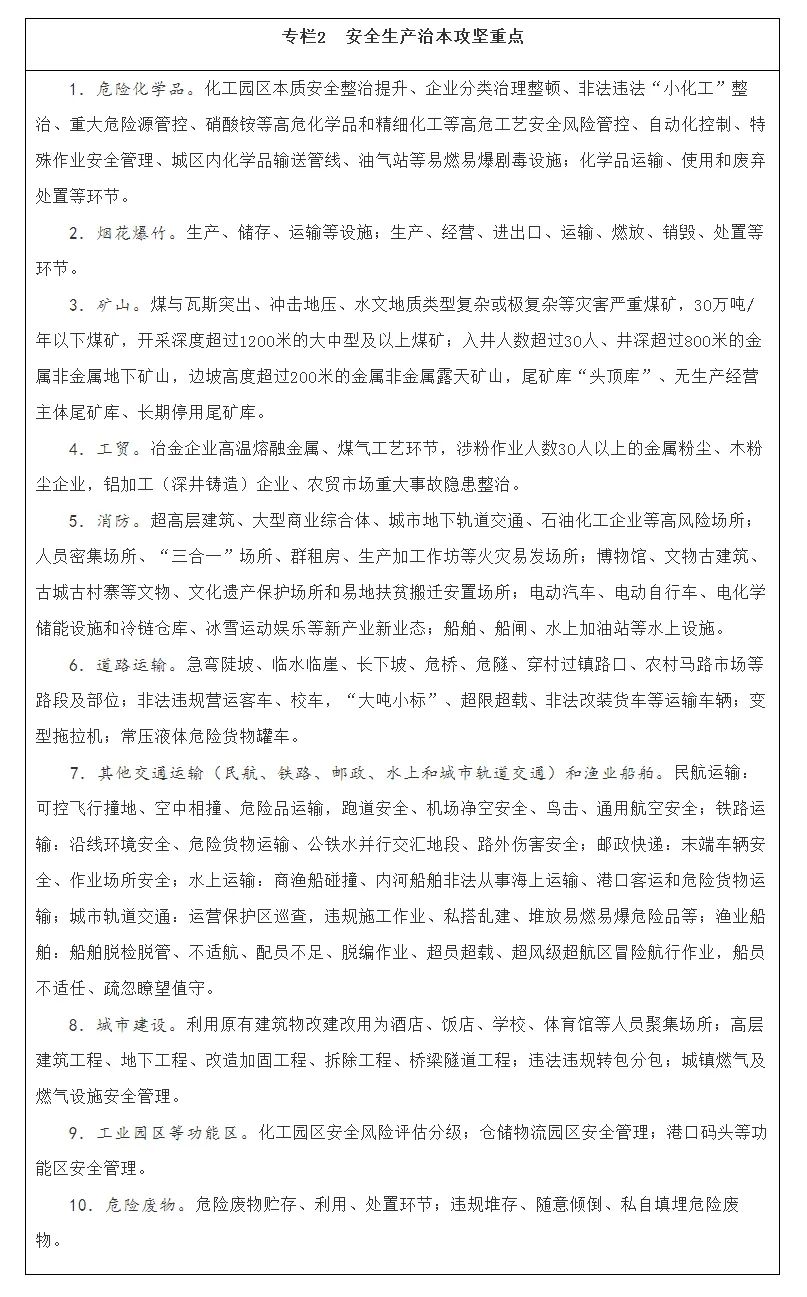 专栏2　安全生产治本攻坚重点

1．危险化学品。化工园区本质安全整治提升、企业分类治理整顿、非法违法“小化工”整治、重大危险源管控、硝酸铵等高危化学品和精细化工等高危工艺安全风险管控、自动化控制、特殊作业安全管理、城区内化学品输送管线、油气站等易燃易爆剧毒设施；化学品运输、使用和废弃处置等环节。

2．烟花爆竹。生产、储存、运输等设施；生产、经营、进出口、运输、燃放、销毁、处置等环节。

3．矿山。煤与瓦斯突出、冲击地压、水文地质类型复杂或极复杂等灾害严重煤矿，30万吨/年以下煤矿，开采深度超过1200米的大中型及以上煤矿；入井人数超过30人、井深超过800米的金属非金属地下矿山，边坡高度超过200米的金属非金属露天矿山，尾矿库“头顶库”、无生产经营主体尾矿库、长期停用尾矿库。

4．工贸。冶金企业高温熔融金属、煤气工艺环节，涉粉作业人数30人以上的金属粉尘、木粉尘企业，铝加工（深井铸造）企业、农贸市场重大事故隐患整治。

5．消防。超高层建筑、大型商业综合体、城市地下轨道交通、石油化工企业等高风险场所；人员密集场所、“三合一”场所、群租房、生产加工作坊等火灾易发场所；博物馆、文物古建筑、古城古村寨等文物、文化遗产保护场所和易地扶贫搬迁安置场所；电动汽车、电动自行车、电化学储能设施和冷链仓库、冰雪运动娱乐等新产业新业态；船舶、船闸、水上加油站等水上设施。

6．道路运输。急弯陡坡、临水临崖、长下坡、危桥、危隧、穿村过镇路口、农村马路市场等路段及部位；非法违规营运客车、校车，“大吨小标”、超限超载、非法改装货车等运输车辆；变型拖拉机；常压液体危险货物罐车。

7．其他交通运输（民航、铁路、邮政、水上和城市轨道交通）和渔业船舶。民航运输：可控飞行撞地、空中相撞、危险品运输，跑道安全、机场净空安全、鸟击、通用航空安全；铁路运输：沿线环境安全、危险货物运输、公铁水并行交汇地段、路外伤害安全；邮政快递：末端车辆安全、作业场所安全；水上运输：商渔船碰撞、内河船舶非法从事海上运输、港口客运和危险货物运输；城市轨道交通：运营保护区巡查，违规施工作业、私搭乱建、堆放易燃易爆危险品等；渔业船舶：船舶脱检脱管、不适航、配员不足、脱编作业、超员超载、超风级超航区冒险航行作业，船员不适任、疏忽瞭望值守。

8．城市建设。利用原有建筑物改建改用为酒店、饭店、学校、体育馆等人员聚集场所；高层建筑工程、地下工程、改造加固工程、拆除工程、桥梁隧道工程；违法违规转包分包；城镇燃气及燃气设施安全管理。

9．工业园区等功能区。化工园区安全风险评估分级；仓储物流园区安全管理；港口码头等功能区安全管理。

10．危险废物。危险废物贮存、利用、处置环节；违规堆存、随意倾倒、私自填埋危险废物。